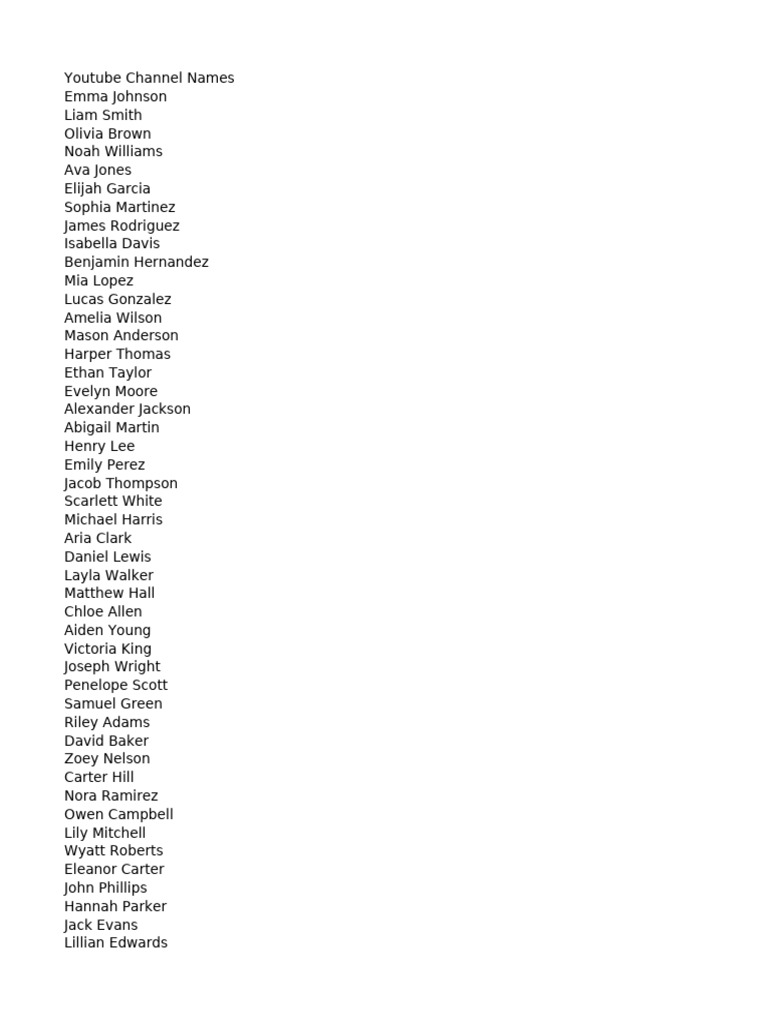 Youtube Channel Names
Emma Johnson
Liam Smith
Olivia Brown
Noah Williams
Ava Jones
Elijah Garcia
Sophia Martinez
James Rodriguez
Isabella Davis
Benjamin Hernandez
Mia Lopez
Lucas Gonzalez
Amelia Wilson
Mason Anderson
Harper Thomas
Ethan Taylor
Evelyn Moore
Alexander Jackson
Abigail Martin
Henry Lee
Emily Perez
Jacob Thompson
Scarlett White
Michael Harris
Aria Clark
Daniel Lewis
Layla Walker
Matthew Hall
Chloe Allen
Aiden Young
Victoria King
Joseph Wright
Penelope Scott
Samuel Green
Riley Adams
David Baker
Zoey Nelson
Carter Hill
Nora Ramirez
Owen Campbell
Lily Mitchell
Wyatt Roberts
Eleanor Carter
John Phillips
Hannah Parker
Jack Evans
Lillian Edwards